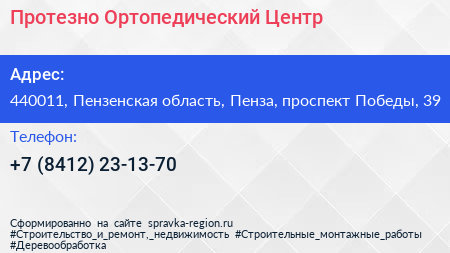 Протезно Ортопедический Центр

Адрес:

440011, Пензенская область, Пенза, проспект Победы, 39

Телефон:

+7 (8412) 23-13-70

Сформированно на сайте spravka-region.ru
#Строительство_и_ремонт,_недвижимость #Строительные_монтажные_работы #Деревообработка